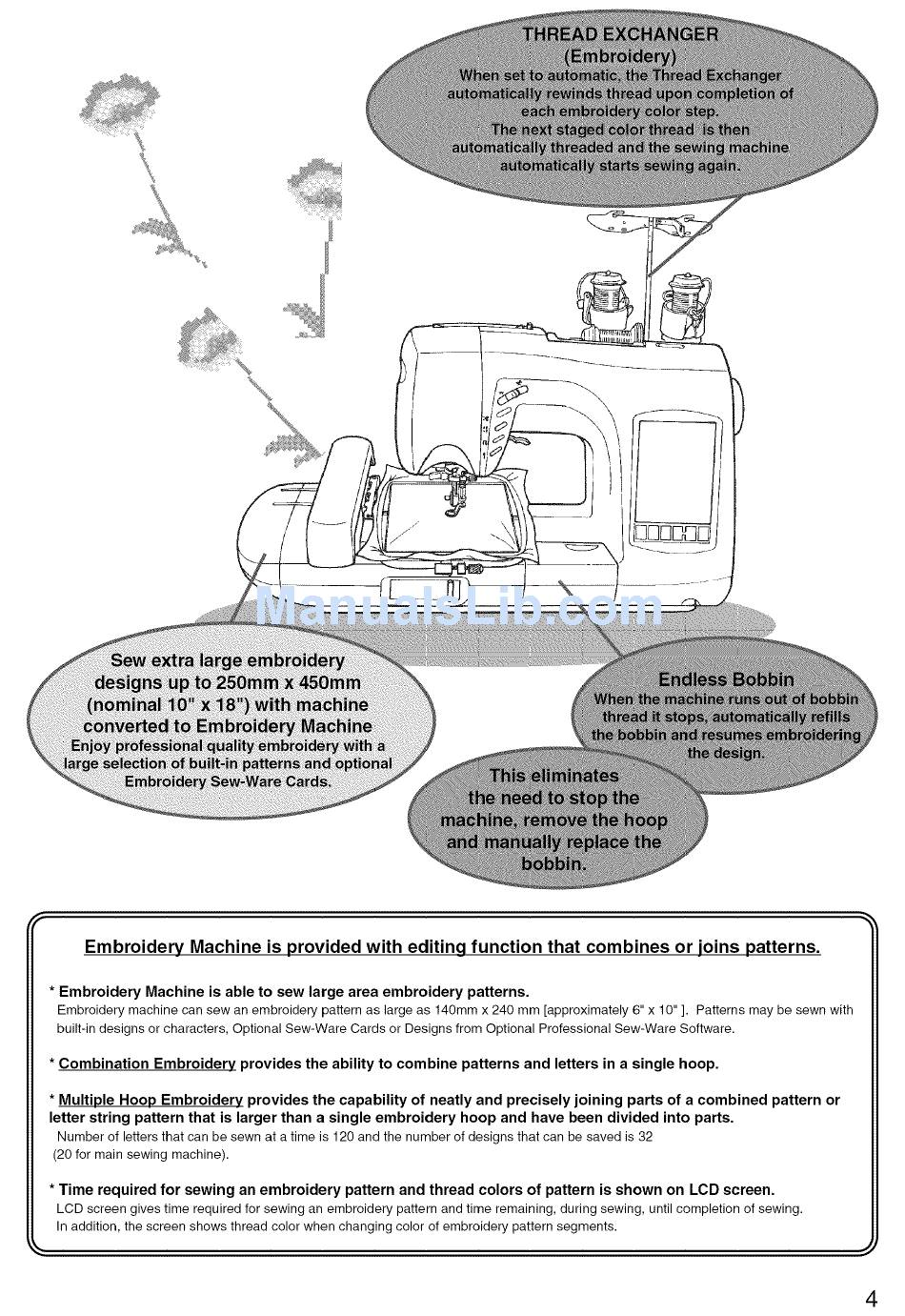 THREAD EXCHANGER
(Embroidery)
When set to automatic, the Thread Exchanger automatically rewinds thread upon completion of each embroidery color step.
The next staged color thread is then automatically threaded and the sewing machine automatically starts sewing again.

ManualsLib.com

Sew extra large embroidery designs up to 250mm x 450mm (nominal 10" x 18") with machine converted to Embroidery Machine
Enjoy professional quality embroidery with a large selection of built-in patterns and optional Embroidery Sew-Ware Cards.

Endless Bobbin
When the machine runs out of bobbin thread it stops, automatically refills the bobbin and resumes embroidering the design.

This eliminates the need to stop the machine, remove the hoop and manually replace the bobbin.

Embroidery Machine is provided with editing function that combines or joins patterns.

* Embroidery Machine is able to sew large area embroidery patterns.
Embroidery machine can sew an embroidery pattern as large as 140mm x 240 mm [approximately 6" x 10" ]. Patterns may be sewn with built-in designs or characters, Optional Sew-Ware Cards or Designs from Optional Professional Sew-Ware Software.

* Combination Embroidery provides the ability to combine patterns and letters in a single hoop.

* Multiple Hoop Embroidery provides the capability of neatly and precisely joining parts of a combined pattern or letter string pattern that is larger than a single embroidery hoop and have been divided into parts.
Number of letters that can be sewn at a time is 120 and the number of designs that can be saved is 32 (20 for main sewing machine).

* Time required for sewing an embroidery pattern and thread colors of pattern is shown on LCD screen.
LCD screen gives time required for sewing an embroidery pattern and time remaining, during sewing, until completion of sewing. In addition, the screen shows thread color when changing color of embroidery pattern segments.

4